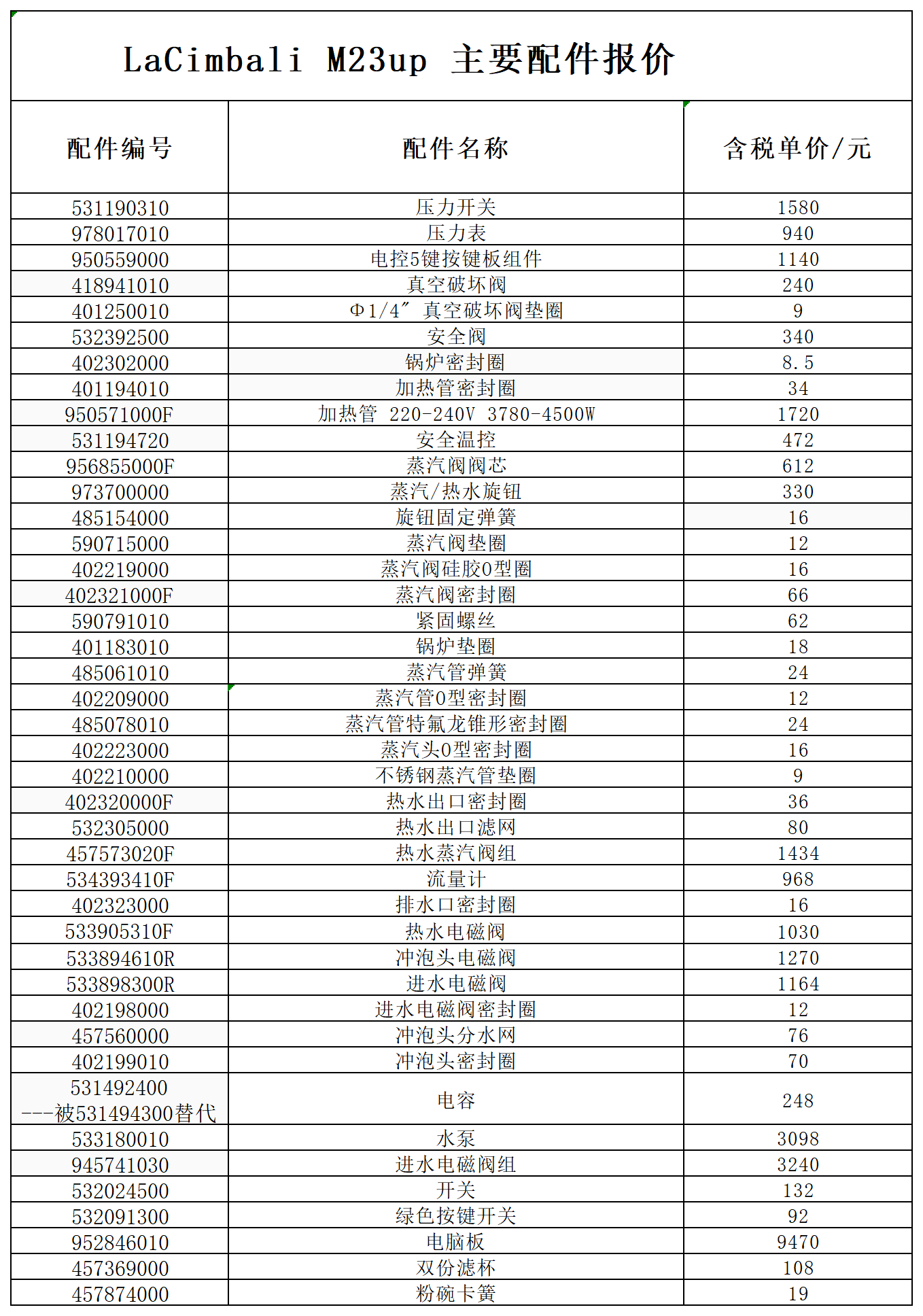 LaCimbali M23up 主要配件报价

| 配件编号 | 配件名称 | 含税单价/元 |
|---|---|---|
| 531190310 | 压力开关 | 1580 |
| 978017010 | 压力表 | 940 |
| 950559000 | 电控5键按键板组件 | 1140 |
| 418941010 | 真空破坏阀 | 240 |
| 401250010 | Φ1/4″ 真空破坏阀垫圈 | 9 |
| 532392500 | 安全阀 | 340 |
| 402302000 | 锅炉密封圈 | 8.5 |
| 401194010 | 加热管密封圈 | 34 |
| 950571000F | 加热管 220-240V 3780-4500W | 1720 |
| 531194720 | 安全温控 | 472 |
| 956855000F | 蒸汽阀阀芯 | 612 |
| 973700000 | 蒸汽/热水旋钮 | 330 |
| 485154000 | 旋钮固定弹簧 | 16 |
| 590715000 | 蒸汽阀垫圈 | 12 |
| 402219000 | 蒸汽阀硅胶O型圈 | 16 |
| 402321000F | 蒸汽阀密封圈 | 66 |
| 590791010 | 紧固螺丝 | 62 |
| 401183010 | 锅炉垫圈 | 18 |
| 485061010 | 蒸汽管弹簧 | 24 |
| 402209000 | 蒸汽管O型密封圈 | 12 |
| 485078010 | 蒸汽管特氟龙锥形密封圈 | 24 |
| 402223000 | 蒸汽头O型密封圈 | 16 |
| 402210000 | 不锈钢蒸汽管垫圈 | 9 |
| 402320000F | 热水出口密封圈 | 36 |
| 532305000 | 热水出口滤网 | 80 |
| 457573020F | 热水蒸汽阀组 | 1434 |
| 534393410F | 流量计 | 968 |
| 402323000 | 排水口密封圈 | 16 |
| 533905310F | 热水电磁阀 | 1030 |
| 533894610R | 冲泡头电磁阀 | 1270 |
| 533898300R | 进水电磁阀 | 1164 |
| 402198000 | 进水电磁阀密封圈 | 12 |
| 457560000 | 冲泡头分水网 | 76 |
| 402199010 | 冲泡头密封圈 | 70 |
| 531492400 ---被531494300替代 | 电容 | 248 |
| 533180010 | 水泵 | 3098 |
| 945741030 | 进水电磁阀组 | 3240 |
| 532024500 | 开关 | 132 |
| 532091300 | 绿色按键开关 | 92 |
| 952846010 | 电脑板 | 9470 |
| 457369000 | 双份滤杯 | 108 |
| 457874000 | 粉碗卡簧 | 19 |